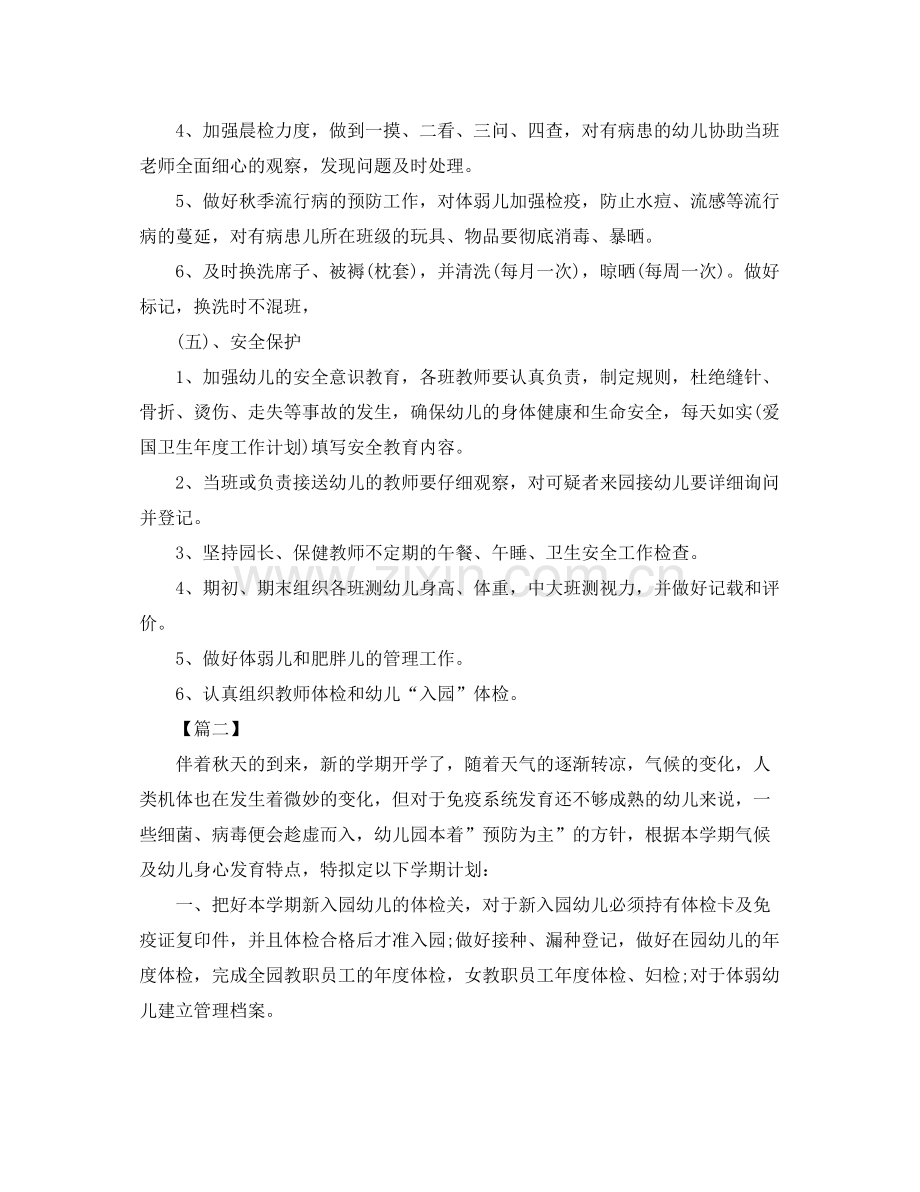 4、加强晨检力度，做到一摸、二看、三问、四查，对有病患的幼儿协助当班老师全面细心的观察，发现问题及时处理。

5、做好秋季流行病的预防工作，对体弱儿加强检疫，防止水痘、流感等流行病的蔓延，对有病患儿所在班级的玩具、物品要彻底消毒、暴晒。

6、及时换洗席子、被褥(枕套)，并清洗(每月一次)，晾晒(每周一次)。做好标记，换洗时不混班，

(五)、安全保护

1、加强幼儿的安全意识教育，各班教师要认真负责，制定规则，杜绝缝针、骨折、烫伤、走失等事故的发生，确保幼儿的身体健康和生命安全，每天如实(爱国卫生年度工作计划)填写安全教育内容。

2、当班或负责接送幼儿的教师要仔细观察，对可疑者来园接幼儿要详细询问并登记。

3、坚持园长、保健教师不定期的午餐、午睡、卫生安全工作检查。

4、期初、期末组织各班测幼儿身高、体重，中大班测视力，并做好记载和评价。

5、做好体弱儿和肥胖儿的管理工作。

6、认真组织教师体检和幼儿“入园”体检。

【篇二】

伴着秋天的到来，新的学期开学了，随着天气的逐渐转凉，气候的变化，人类机体也在发生着微妙的变化，但对于免疫系统发育还不够成熟的幼儿来说，一些细菌、病毒便会趁虚而入，幼儿园本着”预防为主”的方针，根据本学期气候及幼儿身心发育特点，特拟定以下学期计划：

一、把好本学期新入园幼儿的体检关，对于新入园幼儿必须持有体检卡及免疫证复印件，并且体检合格后才准入园;做好接种、漏种登记，做好在园幼儿的年度体检，完成全园教职员工的年度体检，女教职员工年度体检、妇检;对于体弱幼儿建立管理档案。

www.zixin.com.cn